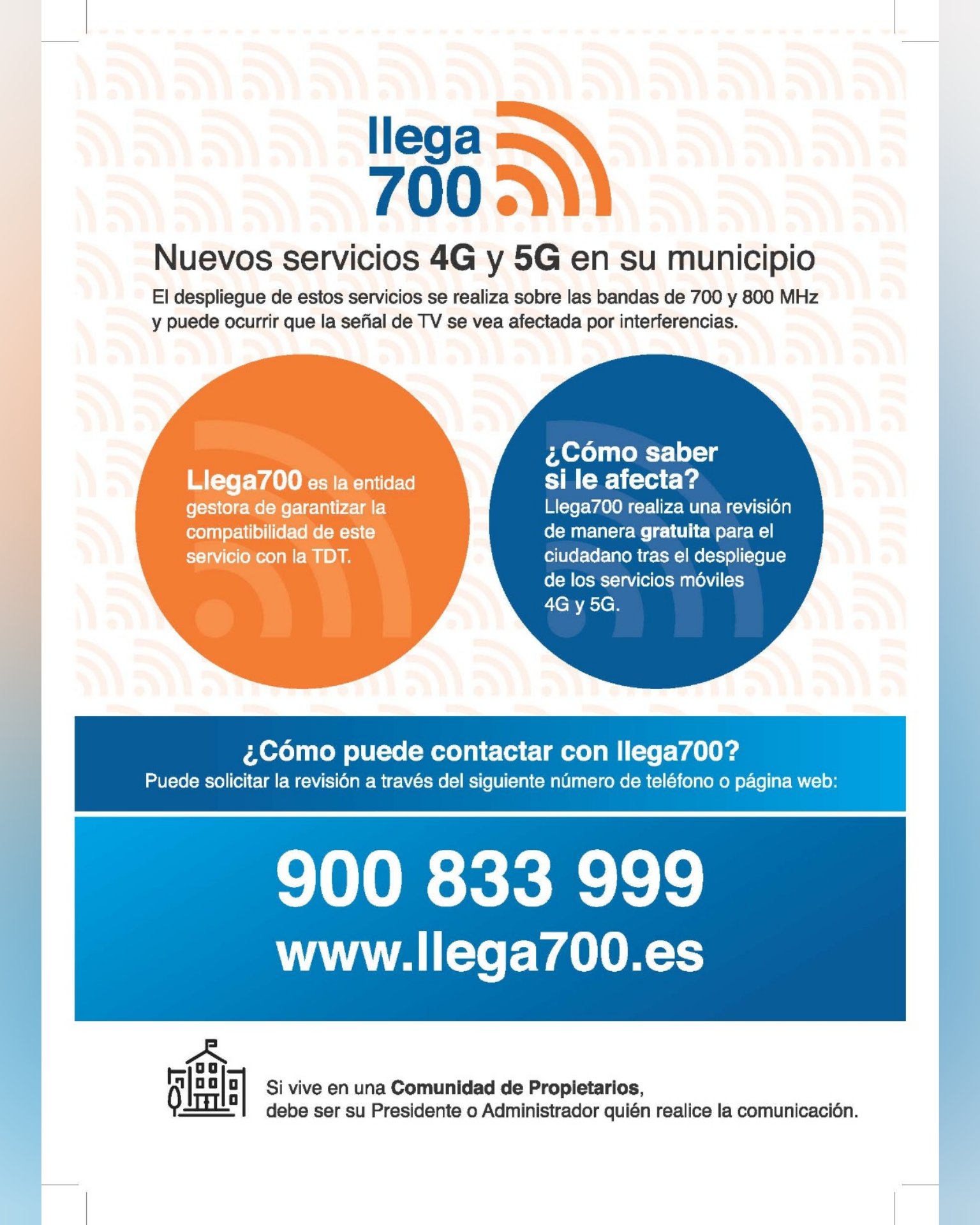 llega
700

Nuevos servicios 4G y 5G en su municipio

El despliegue de estos servicios se realiza sobre las bandas de 700 y 800 MHz y puede ocurrir que la señal de TV se vea afectada por interferencias.

Llega700 es la entidad gestora de garantizar la compatibilidad de este servicio con la TDT.

¿Cómo saber si le afecta?
Llega700 realiza una revisión de manera gratuita para el ciudadano tras el despliegue de los servicios móviles 4G y 5G.

¿Cómo puede contactar con llega700?
Puede solicitar la revisión a través del siguiente número de teléfono o página web:

900 833 999
www.llega700.es

Si vive en una Comunidad de Propietarios, debe ser su Presidente o Administrador quién realice la comunicación.